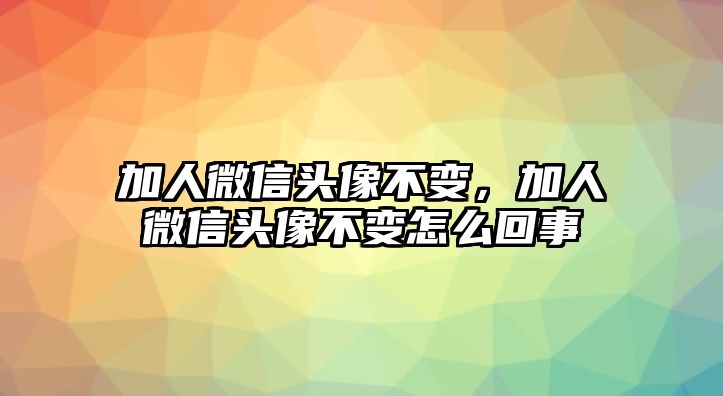 加人微信头像不变，加人微信头像不变怎么回事